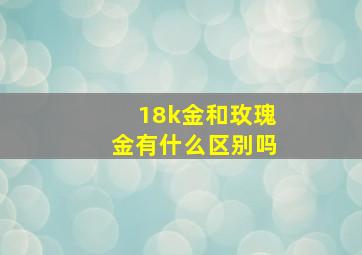 18k金和玫瑰金有什么区别吗